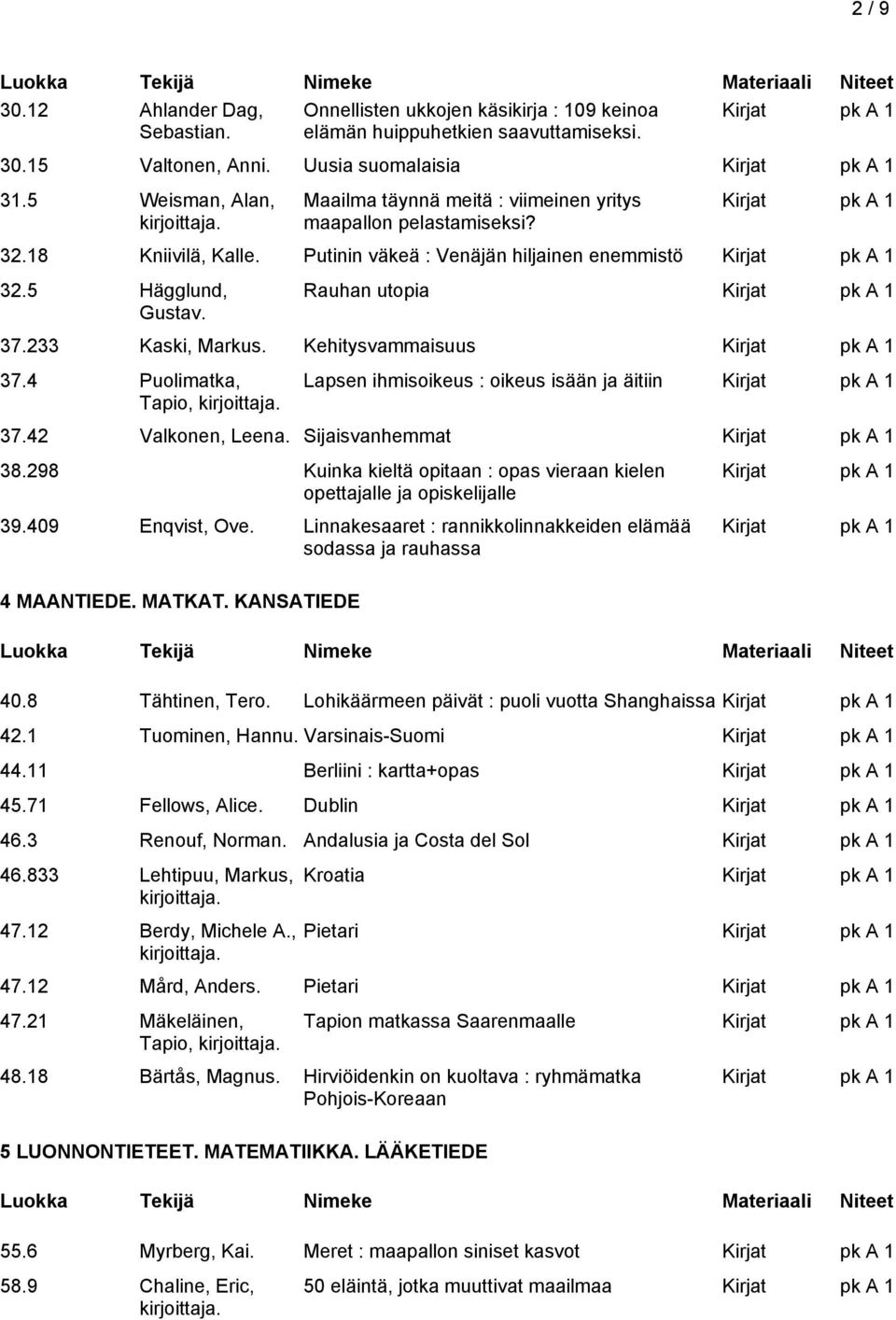 2 / 9

| Luokka | Tekijä | Nimeke | Materiaali | Niteet |
|---|---|---|---|---|
| 30.12 | Ahlander Dag, Sebastian. | Onnellisten ukkojen käsikirja : 109 keinoa elämän huippuhetkien saavuttamiseksi. | Kirjat | pk A 1 |
| 30.15 | Valtonen, Anni. | Uusia suomalaisia | Kirjat | pk A 1 |
| 31.5 | Weisman, Alan, kirjoittaja. | Maailma täynnä meitä : viimeinen yritys maapallon pelastamiseksi? | Kirjat | pk A 1 |
| 32.18 | Kniivilä, Kalle. | Putinin väkeä : Venäjän hiljainen enemmistö | Kirjat | pk A 1 |
| 32.5 | Hägglund, Gustav. | Rauhan utopia | Kirjat | pk A 1 |
| 37.233 | Kaski, Markus. | Kehitysvammaisuus | Kirjat | pk A 1 |
| 37.4 | Puolimatka, Tapio, kirjoittaja. | Lapsen ihmisoikeus : oikeus isään ja äitiin | Kirjat | pk A 1 |
| 37.42 | Valkonen, Leena. | Sijaisvanhemmat | Kirjat | pk A 1 |
| 38.298 | | Kuinka kieltä opitaan : opas vieraan kielen opettajalle ja opiskelijalle | Kirjat | pk A 1 |
| 39.409 | Enqvist, Ove. | Linnakesaaret : rannikkolinnakkeiden elämää sodassa ja rauhassa | Kirjat | pk A 1 |

4 MAANTIEDE. MATKAT. KANSATIEDE

| Luokka | Tekijä | Nimeke | Materiaali | Niteet |
|---|---|---|---|---|
| 40.8 | Tähtinen, Tero. | Lohikäärmeen päivät : puoli vuotta Shanghaissa | Kirjat | pk A 1 |
| 42.1 | Tuominen, Hannu. | Varsinais-Suomi | Kirjat | pk A 1 |
| 44.11 | | Berliini : kartta+opas | Kirjat | pk A 1 |
| 45.71 | Fellows, Alice. | Dublin | Kirjat | pk A 1 |
| 46.3 | Renouf, Norman. | Andalusia ja Costa del Sol | Kirjat | pk A 1 |
| 46.833 | Lehtipuu, Markus, kirjoittaja. | Kroatia | Kirjat | pk A 1 |
| 47.12 | Berdy, Michele A., kirjoittaja. | Pietari | Kirjat | pk A 1 |
| 47.12 | Mård, Anders. | Pietari | Kirjat | pk A 1 |
| 47.21 | Mäkeläinen, Tapio, kirjoittaja. | Tapion matkassa Saarenmaalle | Kirjat | pk A 1 |
| 48.18 | Bärtås, Magnus. | Hirviöidenkin on kuoltava : ryhmämatka Pohjois-Koreaan | Kirjat | pk A 1 |

5 LUONNONTIETEET. MATEMATIIKKA. LÄÄKETIEDE

| Luokka | Tekijä | Nimeke | Materiaali | Niteet |
|---|---|---|---|---|
| 55.6 | Myrberg, Kai. | Meret : maapallon siniset kasvot | Kirjat | pk A 1 |
| 58.9 | Chaline, Eric, kirjoittaja. | 50 eläintä, jotka muuttivat maailmaa | Kirjat | pk A 1 |